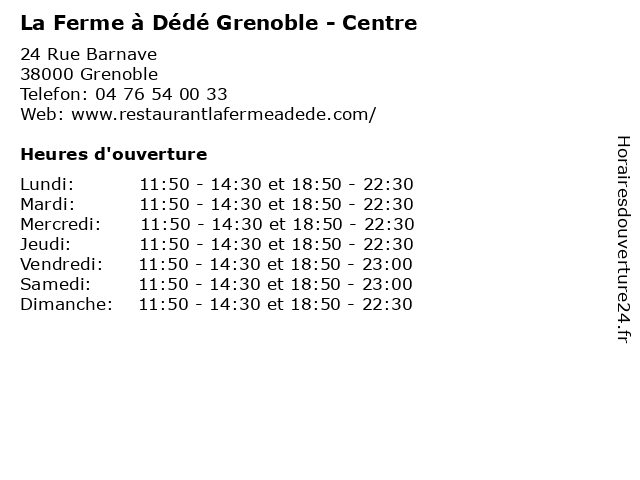 La Ferme à Dédé Grenoble - Centre

24 Rue Barnave
38000 Grenoble
Telefon: 04 76 54 00 33
Web: www.restaurantlafermeadede.com/

Heures d'ouverture

Lundi: 11:50 - 14:30 et 18:50 - 22:30
Mardi: 11:50 - 14:30 et 18:50 - 22:30
Mercredi: 11:50 - 14:30 et 18:50 - 22:30
Jeudi: 11:50 - 14:30 et 18:50 - 22:30
Vendredi: 11:50 - 14:30 et 18:50 - 23:00
Samedi: 11:50 - 14:30 et 18:50 - 23:00
Dimanche: 11:50 - 14:30 et 18:50 - 22:30

Horairesdouverture24.fr